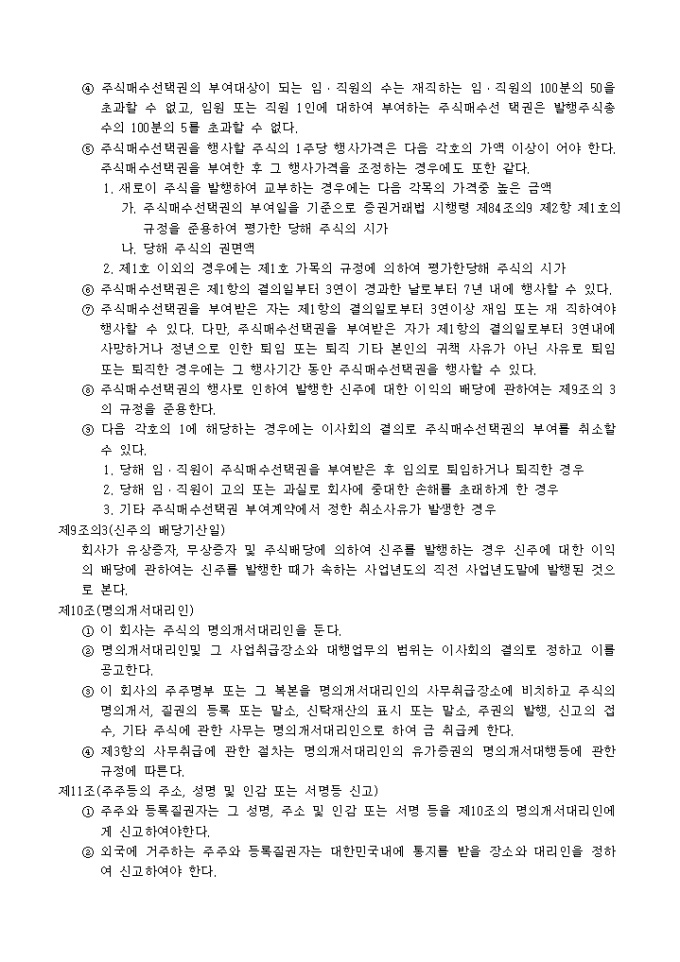 ④ 주식매수선택권의 부여대상이 되는 임·직원의 수는 재직하는 임·직원의 100분의 50을 초과할 수 없고, 임원 또는 직원 1인에 대하여 부여하는 주식매수선 택권은 발행주식총수의 100분의 5를 초과할 수 없다.

⑤ 주식매수선택권을 행사할 주식의 1주당 행사가격은 다음 각호의 가액 이상이 어야 한다. 주식매수선택권을 부여한 후 그 행사가격을 조정하는 경우에도 또한 같다.

1. 새로이 주식을 발행하여 교부하는 경우에는 다음 각목의 가격중 높은 금액

가. 주식매수선택권의 부여일을 기준으로 증권거래법 시행령 제84조의9 제2항 제1호의 규정을 준용하여 평가한 당해 주식의 시가

나. 당해 주식의 권면액

2. 제1호 이외의 경우에는 제1호 가목의 규정에 의하여 평가한당해 주식의 시가

⑥ 주식매수선택권은 제1항의 결의일부터 3연이 경과한 날로부터 7년 내에 행사할 수 있다.

⑦ 주식매수선택권을 부여받은 자는 제1항의 결의일로부터 3연이상 재임 또는 재 직하여야 행사할 수 있다. 다만, 주식매수선택권을 부여받은 자가 제1항의 결의일로부터 3연내에 사망하거나 정년으로 인한 퇴임 또는 퇴직 기타 본인의 귀책 사유가 아닌 사유로 퇴임 또는 퇴직한 경우에는 그 행사기간 동안 주식매수선택권을 행사할 수 있다.

⑧ 주식매수선택권의 행사로 인하여 발행한 신주에 대한 이익의 배당에 관하여는 제9조의 3의 규정을 준용한다.

⑨ 다음 각호의 1에 해당하는 경우에는 이사회의 결의로 주식매수선택권의 부여를 취소할 수 있다.

1. 당해 임·직원이 주식매수선택권을 부여받은 후 임의로 퇴임하거나 퇴직한 경우

2. 당해 임·직원이 고의 또는 과실로 회사에 중대한 손해를 초래하게 한 경우

3. 기타 주식매수선택권 부여계약에서 정한 취소사유가 발생한 경우

제9조의3(신주의 배당기산일)

회사가 유상증자, 무상증자 및 주식배당에 의하여 신주를 발행하는 경우 신주에 대한 이익의 배당에 관하여는 신주를 발행한 때가 속하는 사업년도의 직전 사업년도말에 발행된 것으로 본다.

제10조(명의개서대리인)

① 이 회사는 주식의 명의개서대리인을 둔다.

② 명의개서대리인및 그 사업취급장소와 대행업무의 범위는 이사회의 결의로 정하고 이를 공고한다.

③ 이 회사의 주주명부 또는 그 복본을 명의개서대리인의 사무취급장소에 비치하고 주식의 명의개서, 질권의 등록 또는 말소, 신탁재산의 표시 또는 말소, 주권의 발행, 신고의 접수, 기타 주식에 관한 사무는 명의개서대리인으로 하여 금 취급케 한다.

④ 제3항의 사무취급에 관한 절차는 명의개서대리인의 유가증권의 명의개서대행등에 관한 규정에 따른다.

제11조(주주등의 주소, 성명 및 인감 또는 서명등 신고)

① 주주와 등록질권자는 그 성명, 주소 및 인감 또는 서명 등을 제10조의 명의개서대리인에게 신고하여야한다.

② 외국에 거주하는 주주와 등록질권자는 대한민국내에 통지를 받을 장소와 대리인을 정하여 신고하여야 한다.